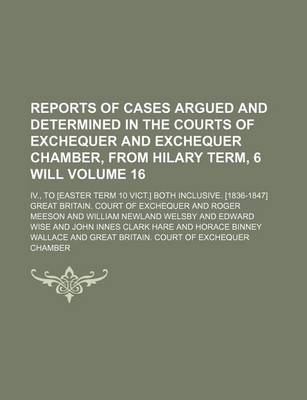 REPORTS OF CASES ARGUED AND DETERMINED IN THE COURTS OF EXCHEQUER AND EXCHEQUER CHAMBER, FROM HILARY TERM, 6 WILL VOLUME 16

IV., TO [EASTER TERM 10 VICT.] BOTH INCLUSIVE. [1836-1847]

GREAT BRITAIN. COURT OF EXCHEQUER AND ROGER MEESON AND WILLIAM NEWLAND WELSBY AND EDWARD WISE AND JOHN INNES CLARK HARE AND HORACE BINNEY WALLACE AND GREAT BRITAIN. COURT OF EXCHEQUER CHAMBER